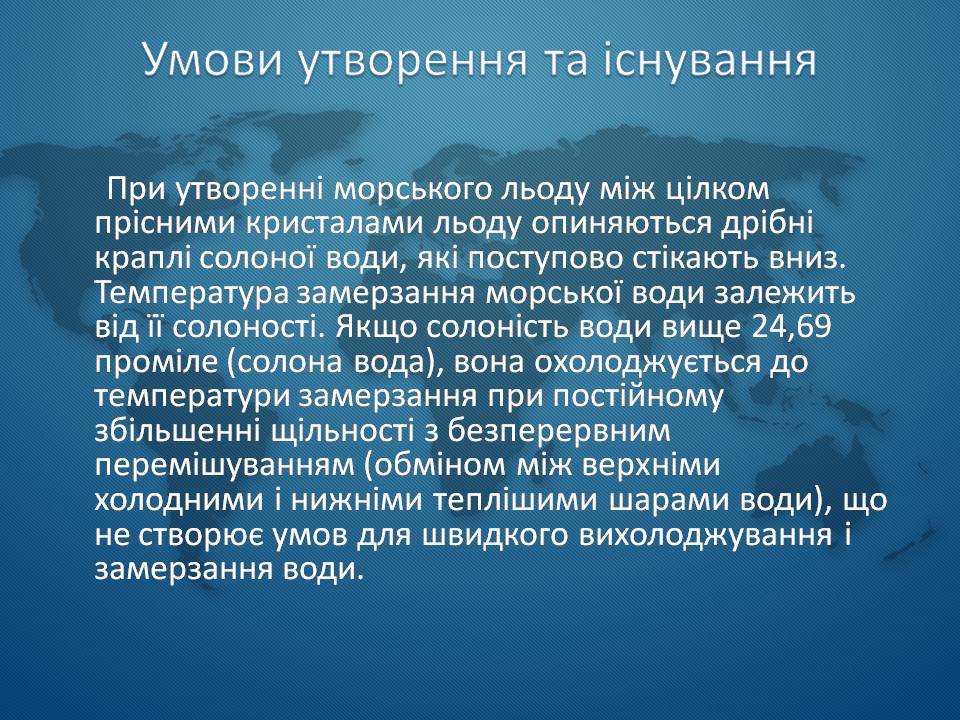 Умови утворення та існування

При утворенні морського льоду між цілком прісними кристалами льоду опиняються дрібні краплі солоної води, які поступово стікають вниз. Температура замерзання морської води залежить від її солоності. Якщо солоність води вище 24,69 проміле (солона вода), вона охолоджується до температури замерзання при постійному збільшенні щільності з безперервним перемішуванням (обміном між верхніми холодними і нижніми теплішими шарами води), що не створює умов для швидкого вихолоджування і замерзання води.